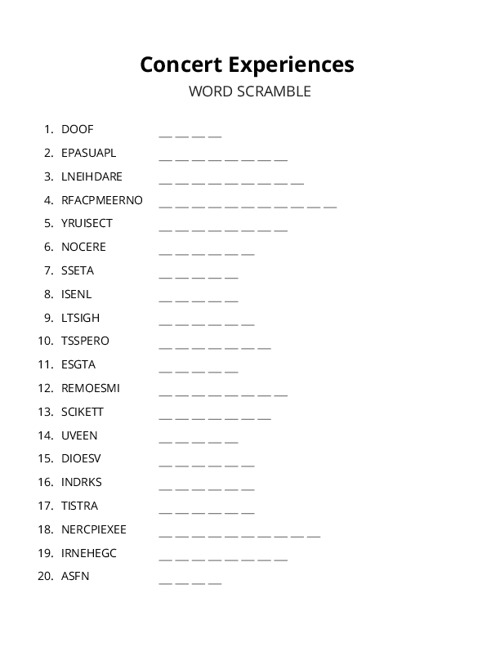 Concert Experiences
WORD SCRAMBLE

1. DOOF __ __ __ __
2. EPASUAPL __ __ __ __ __ __ __ __
3. LNEIHDARE __ __ __ __ __ __ __ __ __
4. RFACPMEERNO __ __ __ __ __ __ __ __ __ __ __
5. YRUISECT __ __ __ __ __ __ __ __
6. NOCERE __ __ __ __ __ __
7. SSETA __ __ __ __ __
8. ISENL __ __ __ __ __
9. LTSIGH __ __ __ __ __ __
10. TSSPERO __ __ __ __ __ __ __
11. ESGTA __ __ __ __ __
12. REMOESMI __ __ __ __ __ __ __ __
13. SCIKETT __ __ __ __ __ __ __
14. UVEEN __ __ __ __ __
15. DIOESV __ __ __ __ __ __
16. INDRKS __ __ __ __ __ __
17. TISTRA __ __ __ __ __ __
18. NERCPIEXEE __ __ __ __ __ __ __ __ __ __
19. IRNEHEGC __ __ __ __ __ __ __ __
20. ASFN __ __ __ __